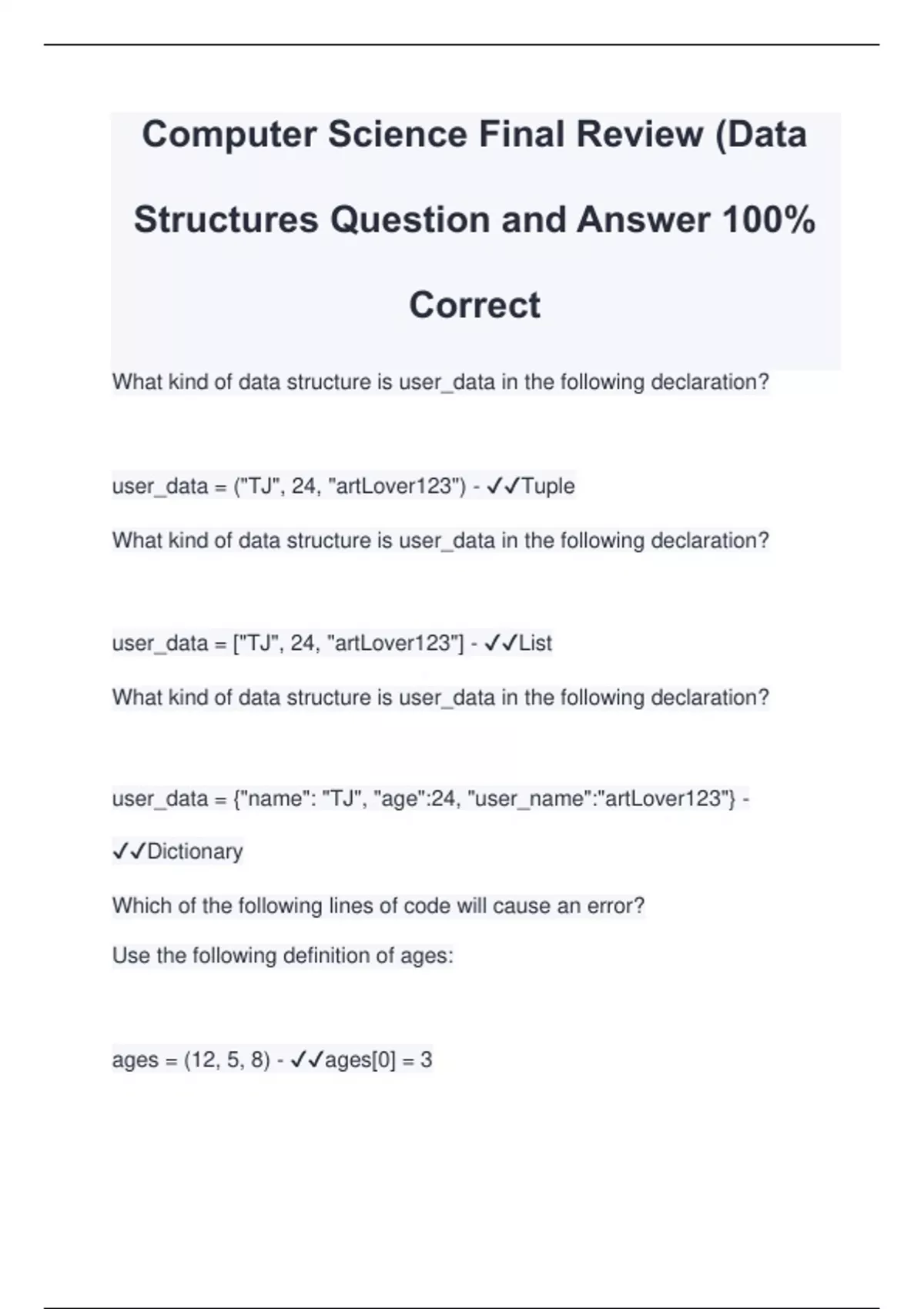 Computer Science Final Review (Data Structures Question and Answer 100% Correct

What kind of data structure is user_data in the following declaration?

user_data = ("TJ", 24, "artLover123") - ✓✓Tuple

What kind of data structure is user_data in the following declaration?

user_data = ["TJ", 24, "artLover123"] - ✓✓List

What kind of data structure is user_data in the following declaration?

user_data = {"name": "TJ", "age":24, "user_name":"artLover123"} - ✓✓Dictionary

Which of the following lines of code will cause an error?

Use the following definition of ages:

ages = (12, 5, 8) - ✓✓ages[0] = 3